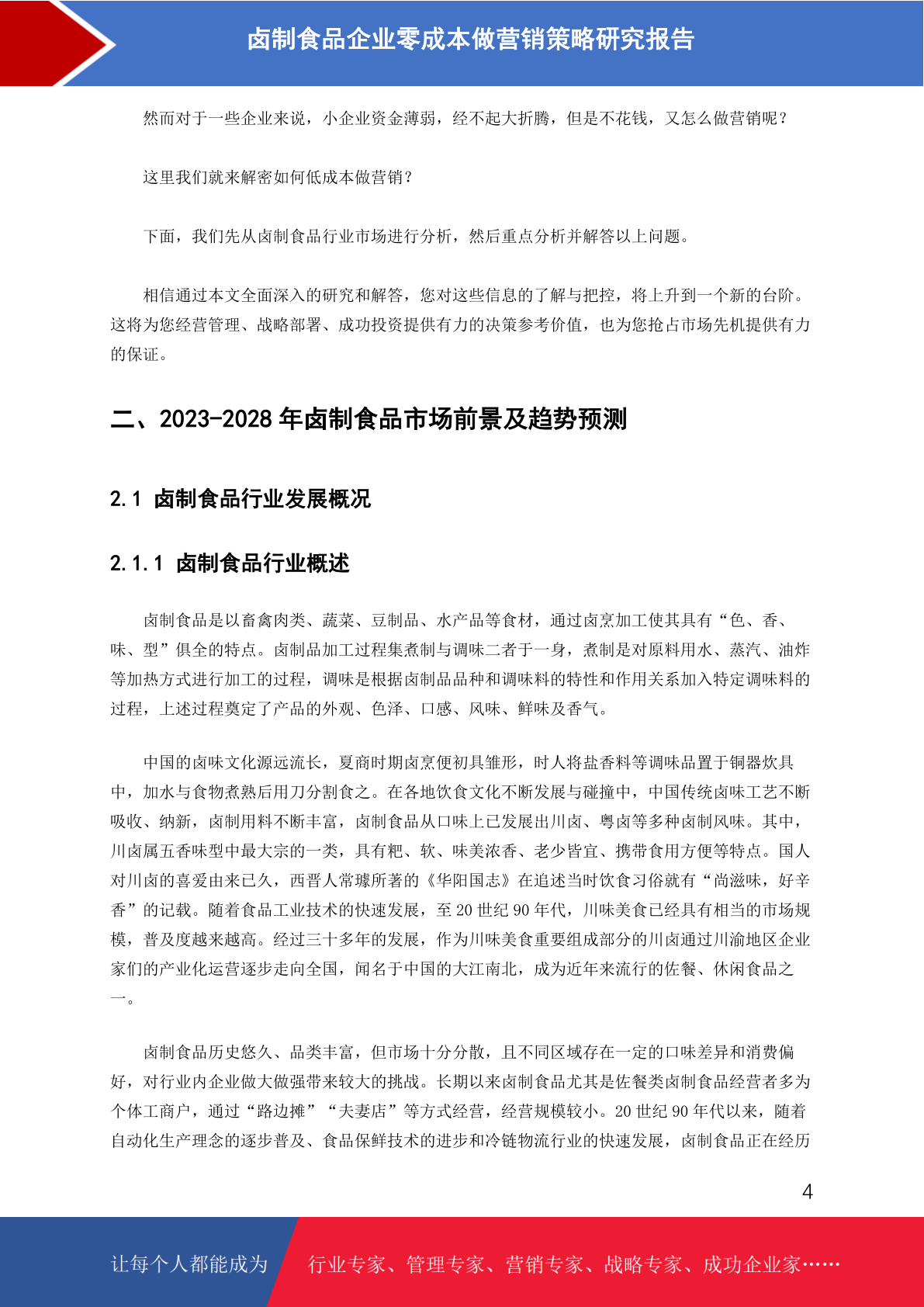 卤制食品企业零成本做营销策略研究报告

然而对于一些企业来说，小企业资金薄弱，经不起大折腾，但是不花钱，又怎么做营销呢？

这里我们就来解密如何低成本做营销？

下面，我们先从卤制食品行业市场进行分析，然后重点分析并解答以上问题。

相信通过本文全面深入的研究和解答，您对这些信息的了解与把控，将上升到一个新的台阶。这将为您经营管理、战略部署、成功投资提供有力的决策参考价值，也为您抢占市场先机提供有力的保证。

二、2023-2028 年卤制食品市场前景及趋势预测

2.1 卤制食品行业发展概况

2.1.1 卤制食品行业概述

卤制食品是以畜禽肉类、蔬菜、豆制品、水产品等食材，通过卤烹加工使其具有“色、香、味、型”俱全的特点。卤制品加工过程集煮制与调味二者于一身，煮制是对原料用水、蒸汽、油炸等加热方式进行加工的过程，调味是根据卤制品品种和调味料的特性和作用关系加入特定调味料的过程，上述过程奠定了产品的外观、色泽、口感、风味、鲜味及香气。

中国的卤味文化源远流长，夏商时期卤烹便初具雏形，时人将盐香料等调味品置于铜器炊具中，加水与食物煮熟后用刀分割食之。在各地饮食文化不断发展与碰撞中，中国传统卤味工艺不断吸收、纳新，卤制用料不断丰富，卤制食品从口味上已发展出川卤、粤卤等多种卤制风味。其中，川卤属五香味型中最大宗的一类，具有粑、软、味美浓香、老少皆宜、携带食用方便等特点。国人对川卤的喜爱由来已久，西晋人常璩所著的《华阳国志》在追述当时饮食习俗就有“尚滋味，好辛香”的记载。随着食品工业技术的快速发展，至 20 世纪 90 年代，川味美食已经具有相当的市场规模，普及度越来越高。经过三十多年的发展，作为川味美食重要组成部分的川卤通过川渝地区企业家们的产业化运营逐步走向全国，闻名于中国的大江南北，成为近年来流行的佐餐、休闲食品之一。

卤制食品历史悠久、品类丰富，但市场十分分散，且不同区域存在一定的口味差异和消费偏好，对行业内企业做大做强带来较大的挑战。长期以来卤制食品尤其是佐餐类卤制食品经营者多为个体工商户，通过“路边摊”“夫妻店”等方式经营，经营规模较小。20 世纪 90 年代以来，随着自动化生产理念的逐步普及、食品保鲜技术的进步和冷链物流行业的快速发展，卤制食品正在经历

4

让每个人都能成为 行业专家、管理专家、营销专家、战略专家、成功企业家……